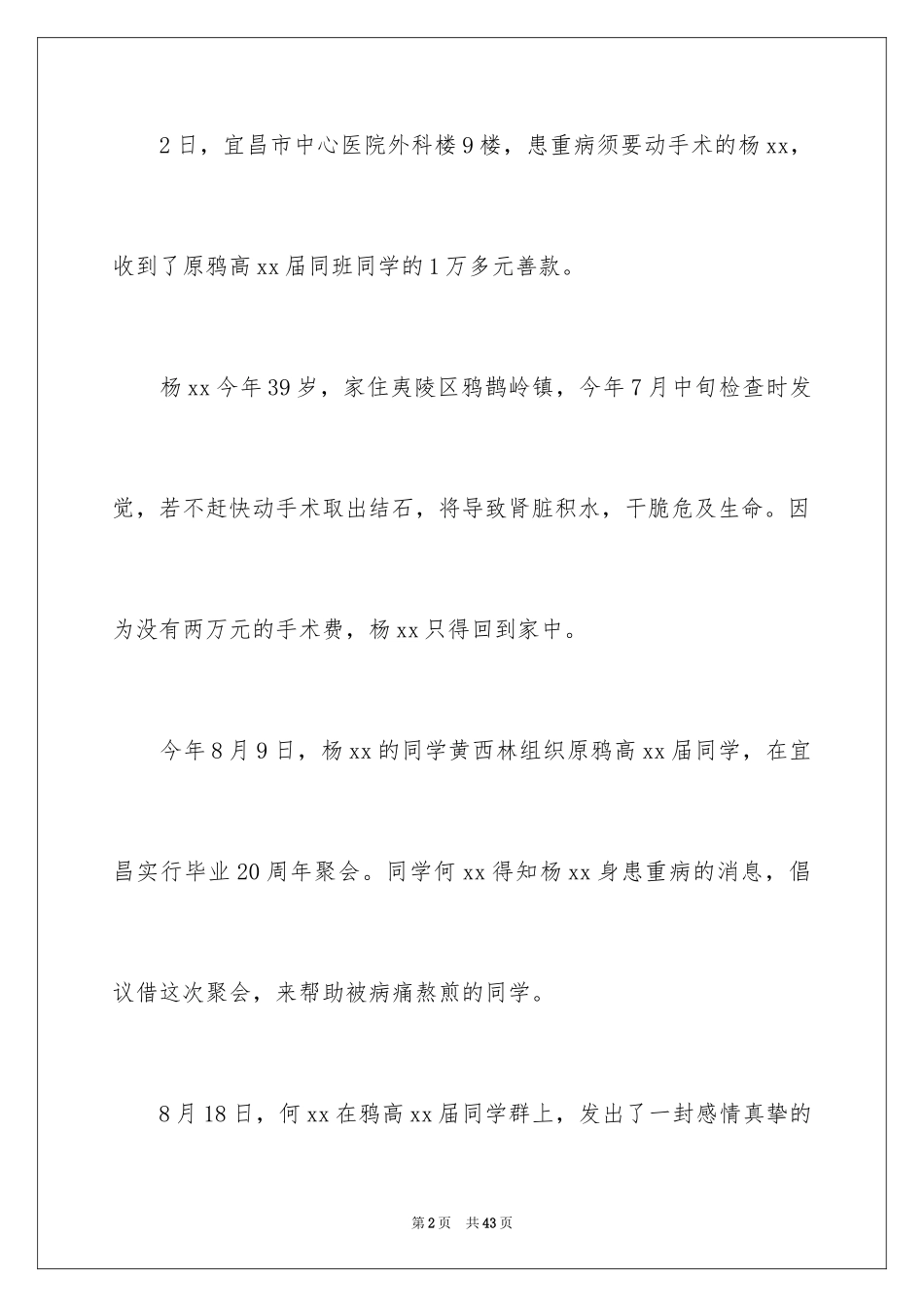 2日，宜昌市中心医院外科楼9楼，患重病须要动手术的杨xx，收到了原鸦高xx届同班同学的1万多元善款。

杨xx今年39岁，家住夷陵区鸦鹊岭镇，今年7月中旬检查时发觉，若不赶快动手术取出结石，将导致肾脏积水，干脆危及生命。因为没有两万元的手术费，杨xx只得回到家中。

今年8月9日，杨xx的同学黄西林组织原鸦高xx届同学，在宜昌实行毕业20周年聚会。同学何xx得知杨xx身患重病的消息，倡议借这次聚会，来帮助被病痛熬煎的同学。

8月18日，何xx在鸦高xx届同学群上，发出了一封感情真挚的

第2页 共43页